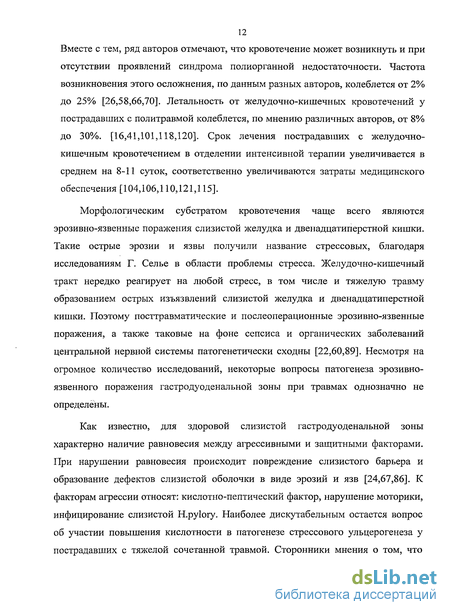 12

Вместе с тем, ряд авторов отмечают, что кровотечение может возникнуть и при отсутствии проявлений синдрома полиорганной недостаточности. Частота возникновения этого осложнения, по данным разных авторов, колеблется от 2% до 25% [26,58,66,70]. Летальность от желудочно-кишечных кровотечений у пострадавших с политравмой колеблется, по мнению различных авторов, от 8% до 30%. [16,41,101,118,120]. Срок лечения пострадавших с желудочно-кишечным кровотечением в отделении интенсивной терапии увеличивается в среднем на 8-11 суток, соответственно увеличиваются затраты медицинского обеспечения [104,106,110,121,115].

Морфологическим субстратом кровотечения чаще всего являются эрозивно-язвенные поражения слизистой желудка и двенадцатиперстной кишки. Такие острые эрозии и язвы получили название стрессовых, благодаря исследованиям Г. Селье в области проблемы стресса. Желудочно-кишечный тракт нередко реагирует на любой стресс, в том числе и тяжелую травму образованием острых изъязвлений слизистой желудка и двенадцатиперстной кишки. Поэтому посттравматические и послеоперационные эрозивно-язвенные поражения, а также таковые на фоне сепсиса и органических заболеваний центральной нервной системы патогенетически сходны [22,60,89]. Несмотря на огромное количество исследований, некоторые вопросы патогенеза эрозивно-язвенного поражения гастродуоденальной зоны при травмах однозначно не определены.

Как известно, для здоровой слизистой гастродуоденальной зоны характерно наличие равновесия между агрессивными и защитными факторами. При нарушении равновесия происходит повреждение слизистого барьера и образование дефектов слизистой оболочки в виде эрозий и язв [24,67,86]. К факторам агрессии относят: кислотно-пептический фактор, нарушение моторики, инфицирование слизистой H.pylory. Наиболее дискутабельным остается вопрос об участии повышения кислотности в патогенезе стрессового ульцерогенеза у пострадавших с тяжелой сочетанной травмой. Сторонники мнения о том, что

dsLib.net
библиотека диссертаций